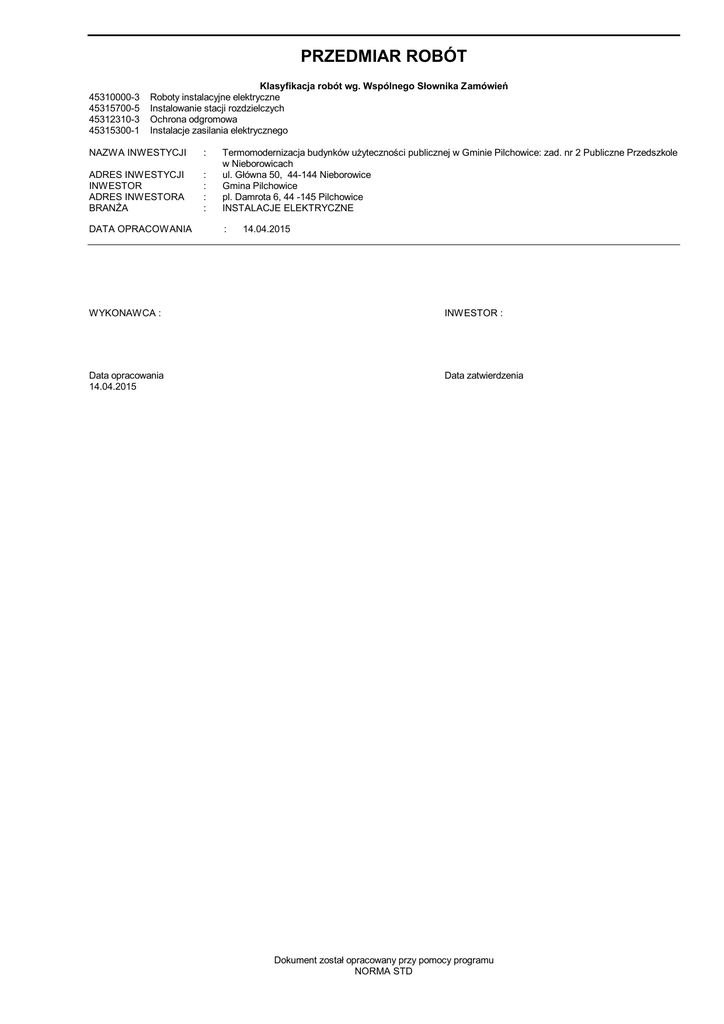 PRZEDMIAR ROBÓT

Klasyfikacja robót wg. Wspólnego Słownika Zamówień
45310000-3 Roboty instalacyjne elektryczne
45315700-5 Instalowanie stacji rozdzielczych
45312310-3 Ochrona odgromowa
45315300-1 Instalacje zasilania elektrycznego

NAZWA INWESTYCJI : Termomodernizacja budynków użyteczności publicznej w Gminie Pilchowice: zad. nr 2 Publiczne Przedszkole w Nieborowicach
ADRES INWESTYCJI : ul. Główna 50, 44-144 Nieborowice
INWESTOR : Gmina Pilchowice
ADRES INWESTORA : pl. Damrota 6, 44 -145 Pilchowice
BRANŻA : INSTALACJE ELEKTRYCZNE

DATA OPRACOWANIA : 14.04.2015

WYKONAWCA :

INWESTOR :

Data opracowania
14.04.2015

Data zatwierdzenia

Dokument został opracowany przy pomocy programu
NORMA STD